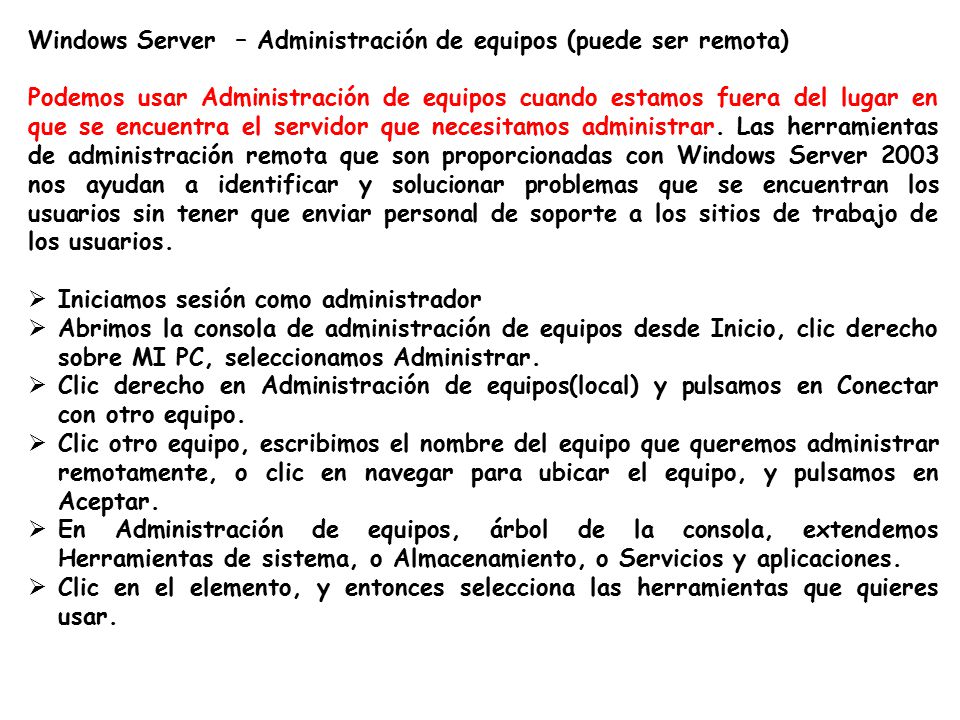 Windows Server – Administración de equipos (puede ser remota)

Podemos usar Administración de equipos cuando estamos fuera del lugar en que se encuentra el servidor que necesitamos administrar. Las herramientas de administración remota que son proporcionadas con Windows Server 2003 nos ayudan a identificar y solucionar problemas que se encuentran los usuarios sin tener que enviar personal de soporte a los sitios de trabajo de los usuarios.

➢ Iniciamos sesión como administrador
➢ Abrimos la consola de administración de equipos desde Inicio, clic derecho sobre MI PC, seleccionamos Administrar.
➢ Clic derecho en Administración de equipos(local) y pulsamos en Conectar con otro equipo.
➢ Clic otro equipo, escribimos el nombre del equipo que queremos administrar remotamente, o clic en navegar para ubicar el equipo, y pulsamos en Aceptar.
➢ En Administración de equipos, árbol de la consola, extendemos Herramientas de sistema, o Almacenamiento, o Servicios y aplicaciones.
➢ Clic en el elemento, y entonces selecciona las herramientas que quieres usar.